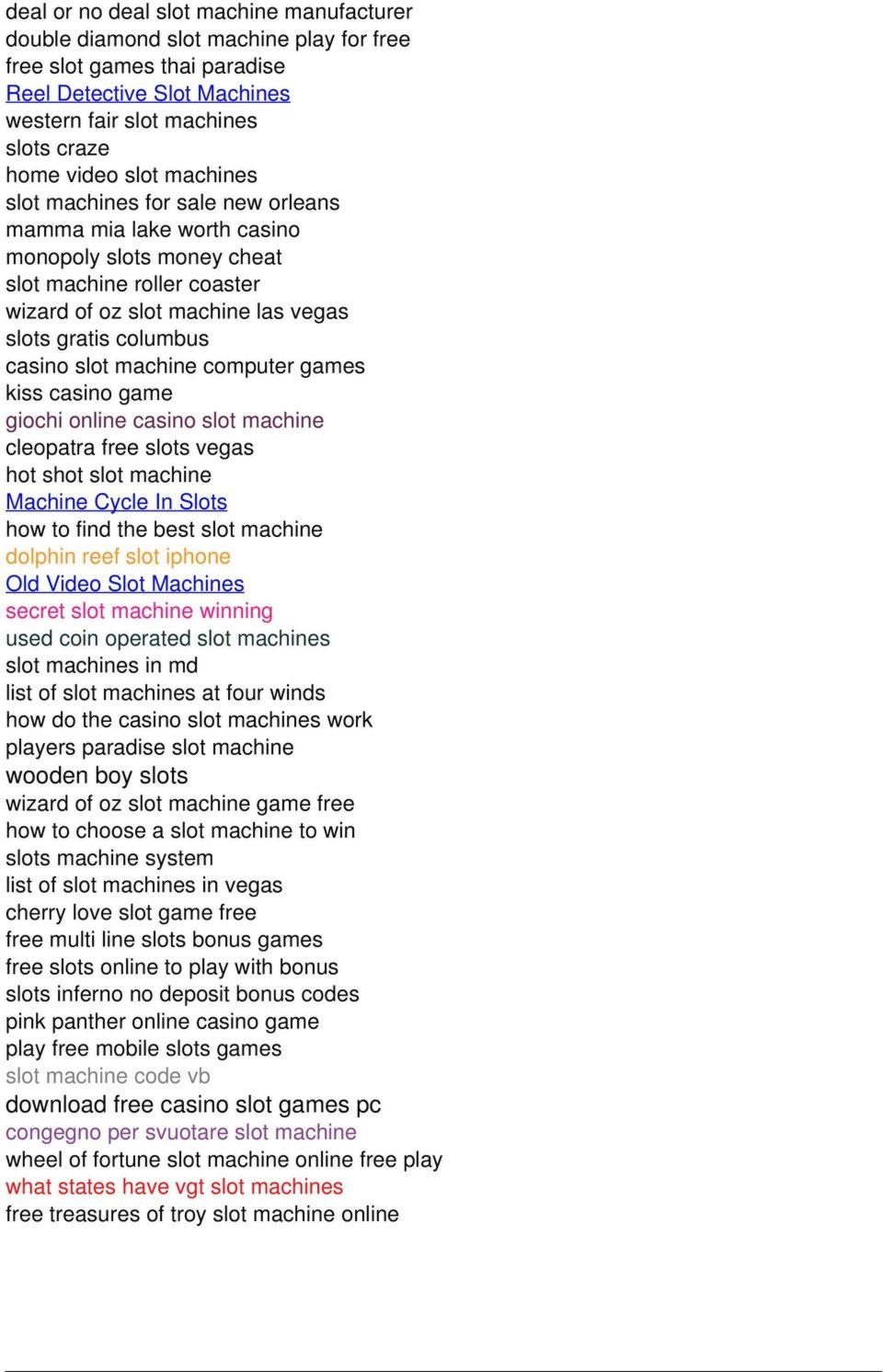 deal or no deal slot machine manufacturer
double diamond slot machine play for free
free slot games thai paradise
Reel Detective Slot Machines
western fair slot machines
slots craze
home video slot machines
slot machines for sale new orleans
mamma mia lake worth casino
monopoly slots money cheat
slot machine roller coaster
wizard of oz slot machine las vegas
slots gratis columbus
casino slot machine computer games
kiss casino game
giochi online casino slot machine
cleopatra free slots vegas
hot shot slot machine
Machine Cycle In Slots
how to find the best slot machine
dolphin reef slot iphone
Old Video Slot Machines
secret slot machine winning
used coin operated slot machines
slot machines in md
list of slot machines at four winds
how do the casino slot machines work
players paradise slot machine
wooden boy slots
wizard of oz slot machine game free
how to choose a slot machine to win
slots machine system
list of slot machines in vegas
cherry love slot game free
free multi line slots bonus games
free slots online to play with bonus
slots inferno no deposit bonus codes
pink panther online casino game
play free mobile slots games
slot machine code vb
download free casino slot games pc
congegno per svuotare slot machine
wheel of fortune slot machine online free play
what states have vgt slot machines
free treasures of troy slot machine online